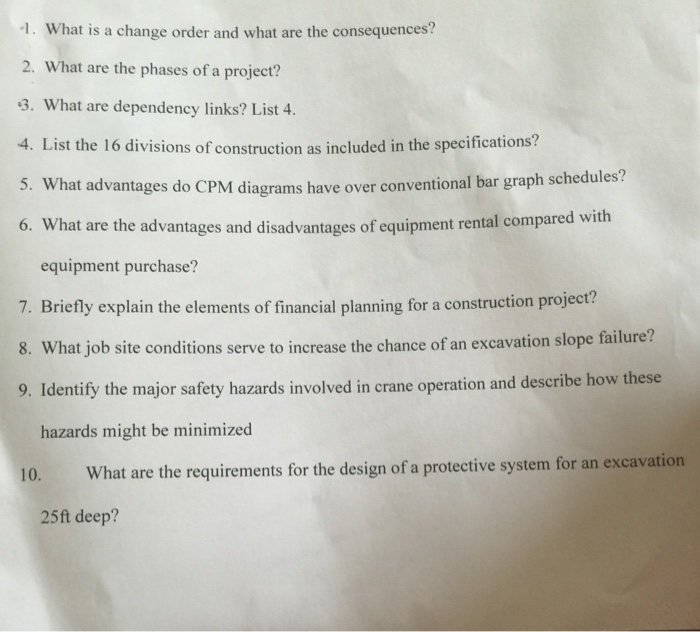 1. What is a change order and what are the consequences?

2. What are the phases of a project?

3. What are dependency links? List 4.

4. List the 16 divisions of construction as included in the specifications?

5. What advantages do CPM diagrams have over conventional bar graph schedules?

6. What are the advantages and disadvantages of equipment rental compared with equipment purchase?

7. Briefly explain the elements of financial planning for a construction project?

8. What job site conditions serve to increase the chance of an excavation slope failure?

9. Identify the major safety hazards involved in crane operation and describe how these hazards might be minimized

10. What are the requirements for the design of a protective system for an excavation 25ft deep?